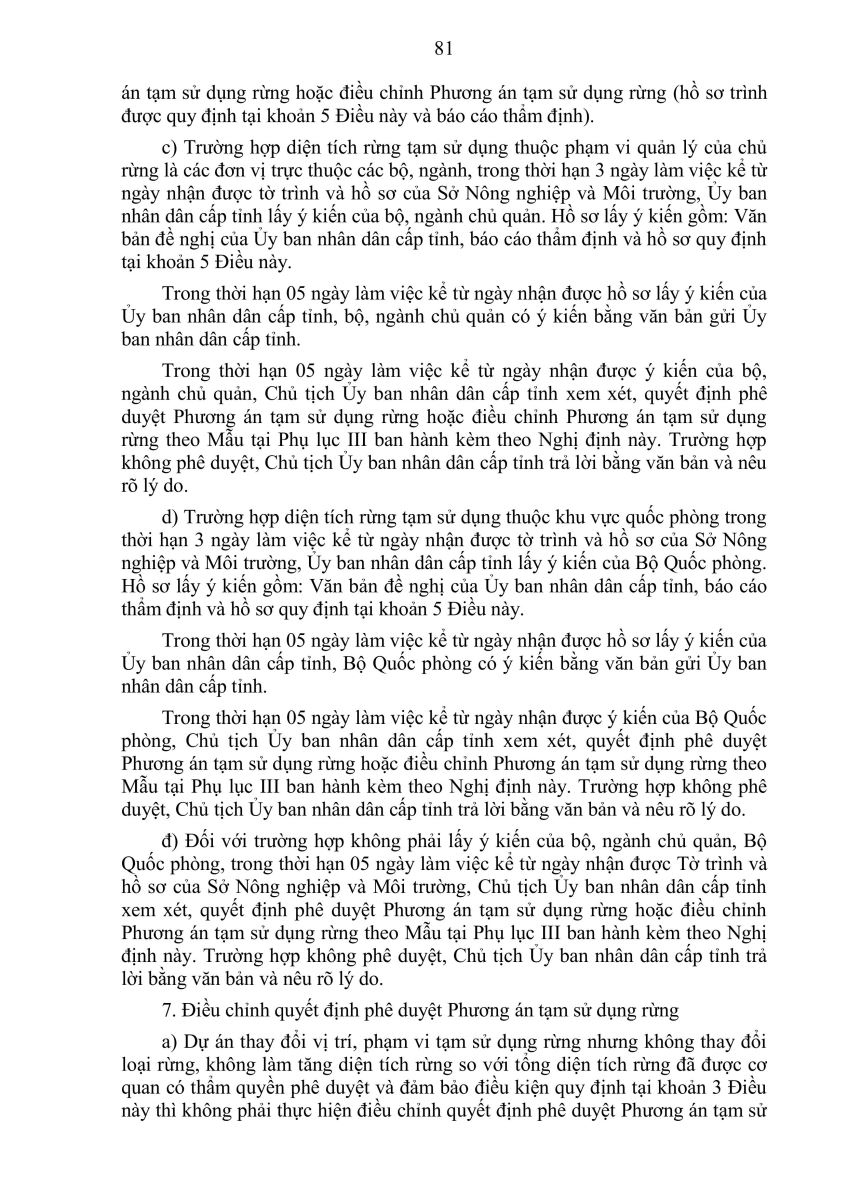 81

án tạm sử dụng rừng hoặc điều chỉnh Phương án tạm sử dụng rừng (hồ sơ trình được quy định tại khoản 5 Điều này và báo cáo thẩm định).

c) Trường hợp diện tích rừng tạm sử dụng thuộc phạm vi quản lý của chủ rừng là các đơn vị trực thuộc các bộ, ngành, trong thời hạn 3 ngày làm việc kể từ ngày nhận được tờ trình và hồ sơ của Sở Nông nghiệp và Môi trường, Ủy ban nhân dân cấp tỉnh lấy ý kiến của bộ, ngành chủ quản. Hồ sơ lấy ý kiến gồm: Văn bản đề nghị của Ủy ban nhân dân cấp tỉnh, báo cáo thẩm định và hồ sơ quy định tại khoản 5 Điều này.

Trong thời hạn 05 ngày làm việc kể từ ngày nhận được hồ sơ lấy ý kiến của Ủy ban nhân dân cấp tỉnh, bộ, ngành chủ quản có ý kiến bằng văn bản gửi Ủy ban nhân dân cấp tỉnh.

Trong thời hạn 05 ngày làm việc kể từ ngày nhận được ý kiến của bộ, ngành chủ quản, Chủ tịch Ủy ban nhân dân cấp tỉnh xem xét, quyết định phê duyệt Phương án tạm sử dụng rừng hoặc điều chỉnh Phương án tạm sử dụng rừng theo Mẫu tại Phụ lục III ban hành kèm theo Nghị định này. Trường hợp không phê duyệt, Chủ tịch Ủy ban nhân dân cấp tỉnh trả lời bằng văn bản và nêu rõ lý do.

d) Trường hợp diện tích rừng tạm sử dụng thuộc khu vực quốc phòng trong thời hạn 3 ngày làm việc kể từ ngày nhận được tờ trình và hồ sơ của Sở Nông nghiệp và Môi trường, Ủy ban nhân dân cấp tỉnh lấy ý kiến của Bộ Quốc phòng. Hồ sơ lấy ý kiến gồm: Văn bản đề nghị của Ủy ban nhân dân cấp tỉnh, báo cáo thẩm định và hồ sơ quy định tại khoản 5 Điều này.

Trong thời hạn 05 ngày làm việc kể từ ngày nhận được hồ sơ lấy ý kiến của Ủy ban nhân dân cấp tỉnh, Bộ Quốc phòng có ý kiến bằng văn bản gửi Ủy ban nhân dân cấp tỉnh.

Trong thời hạn 05 ngày làm việc kể từ ngày nhận được ý kiến của Bộ Quốc phòng, Chủ tịch Ủy ban nhân dân cấp tỉnh xem xét, quyết định phê duyệt Phương án tạm sử dụng rừng hoặc điều chỉnh Phương án tạm sử dụng rừng theo Mẫu tại Phụ lục III ban hành kèm theo Nghị định này. Trường hợp không phê duyệt, Chủ tịch Ủy ban nhân dân cấp tỉnh trả lời bằng văn bản và nêu rõ lý do.

đ) Đối với trường hợp không phải lấy ý kiến của bộ, ngành chủ quản, Bộ Quốc phòng, trong thời hạn 05 ngày làm việc kể từ ngày nhận được Tờ trình và hồ sơ của Sở Nông nghiệp và Môi trường, Chủ tịch Ủy ban nhân dân cấp tỉnh xem xét, quyết định phê duyệt Phương án tạm sử dụng rừng hoặc điều chỉnh Phương án tạm sử dụng rừng theo Mẫu tại Phụ lục III ban hành kèm theo Nghị định này. Trường hợp không phê duyệt, Chủ tịch Ủy ban nhân dân cấp tỉnh trả lời bằng văn bản và nêu rõ lý do.

7. Điều chỉnh quyết định phê duyệt Phương án tạm sử dụng rừng

a) Dự án thay đổi vị trí, phạm vi tạm sử dụng rừng nhưng không thay đổi loại rừng, không làm tăng diện tích rừng so với tổng diện tích rừng đã được cơ quan có thẩm quyền phê duyệt và đảm bảo điều kiện quy định tại khoản 3 Điều này thì không phải thực hiện điều chỉnh quyết định phê duyệt Phương án tạm sử